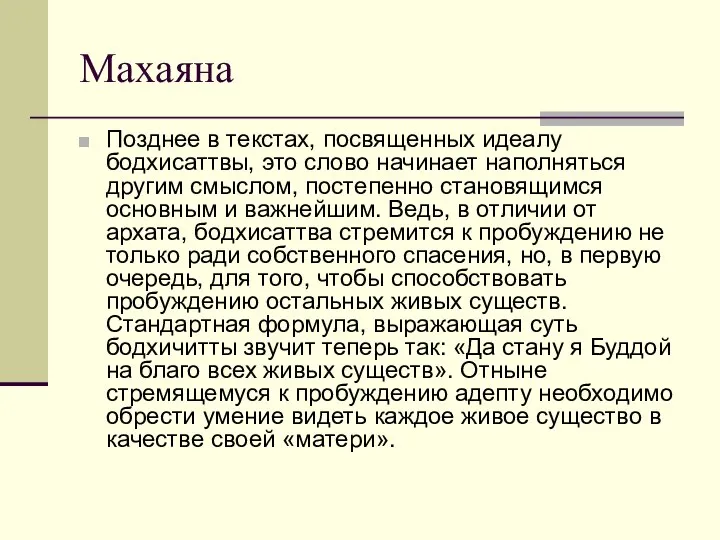 Махаяна

Позднее в текстах, посвященных идеалу бодхисаттвы, это слово начинает наполняться другим смыслом, постепенно становящимся основным и важнейшим. Ведь, в отличии от архата, бодхисаттва стремится к пробуждению не только ради собственного спасения, но, в первую очередь, для того, чтобы способствовать пробуждению остальных живых существ. Стандартная формула, выражающая суть бодхичитты звучит теперь так: «Да стану я Буддой на благо всех живых существ». Отныне стремящемуся к пробуждению адепту необходимо обрести умение видеть каждое живое существо в качестве своей «матери».